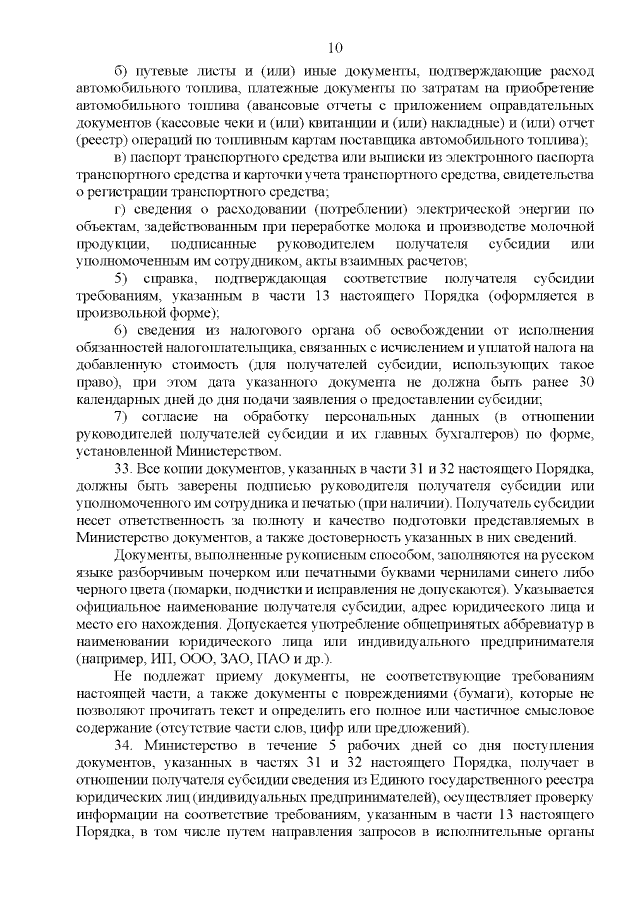 10

б) путевые листы и (или) иные документы, подтверждающие расход автомобильного топлива, платежные документы по затратам на приобретение автомобильного топлива (авансовые отчеты с приложением оправдательных документов (кассовые чеки и (или) квитанции и (или) накладные) и (или) отчет (реестр) операций по топливным картам поставщика автомобильного топлива);

в) паспорт транспортного средства или выписки из электронного паспорта транспортного средства и карточки учета транспортного средства, свидетельства о регистрации транспортного средства;

г) сведения о расходовании (потреблении) электрической энергии по объектам, задействованным при переработке молока и производстве молочной продукции, подписанные руководителем получателя субсидии или уполномоченным им сотрудником, акты взаимных расчетов;

5) справка, подтверждающая соответствие получателя субсидии требованиям, указанным в части 13 настоящего Порядка (оформляется в произвольной форме);

6) сведения из налогового органа об освобождении от исполнения обязанностей налогоплательщика, связанных с исчислением и уплатой налога на добавленную стоимость (для получателей субсидии, использующих такое право), при этом дата указанного документа не должна быть ранее 30 календарных дней до дня подачи заявления о предоставлении субсидии;

7) согласие на обработку персональных данных (в отношении руководителей получателей субсидии и их главных бухгалтеров) по форме, установленной Министерством.

33. Все копии документов, указанных в части 31 и 32 настоящего Порядка, должны быть заверены подписью руководителя получателя субсидии или уполномоченного им сотрудника и печатью (при наличии). Получатель субсидии несет ответственность за полноту и качество подготовки представляемых в Министерство документов, а также достоверность указанных в них сведений.

Документы, выполненные рукописным способом, заполняются на русском языке разборчивым почерком или печатными буквами чернилами синего либо черного цвета (помарки, подчистки и исправления не допускаются). Указывается официальное наименование получателя субсидии, адрес юридического лица и место его нахождения. Допускается употребление общепринятых аббревиатур в наименовании юридического лица или индивидуального предпринимателя (например, ИП, ООО, ЗАО, ПАО и др.).

Не подлежат приему документы, не соответствующие требованиям настоящей части, а также документы с повреждениями (бумаги), которые не позволяют прочитать текст и определить его полное или частичное смысловое содержание (отсутствие части слов, цифр или предложений).

34. Министерство в течение 5 рабочих дней со дня поступления документов, указанных в частях 31 и 32 настоящего Порядка, получает в отношении получателя субсидии сведения из Единого государственного реестра юридических лиц (индивидуальных предпринимателей), осуществляет проверку информации на соответствие требованиям, указанным в части 13 настоящего Порядка, в том числе путем направления запросов в исполнительные органы